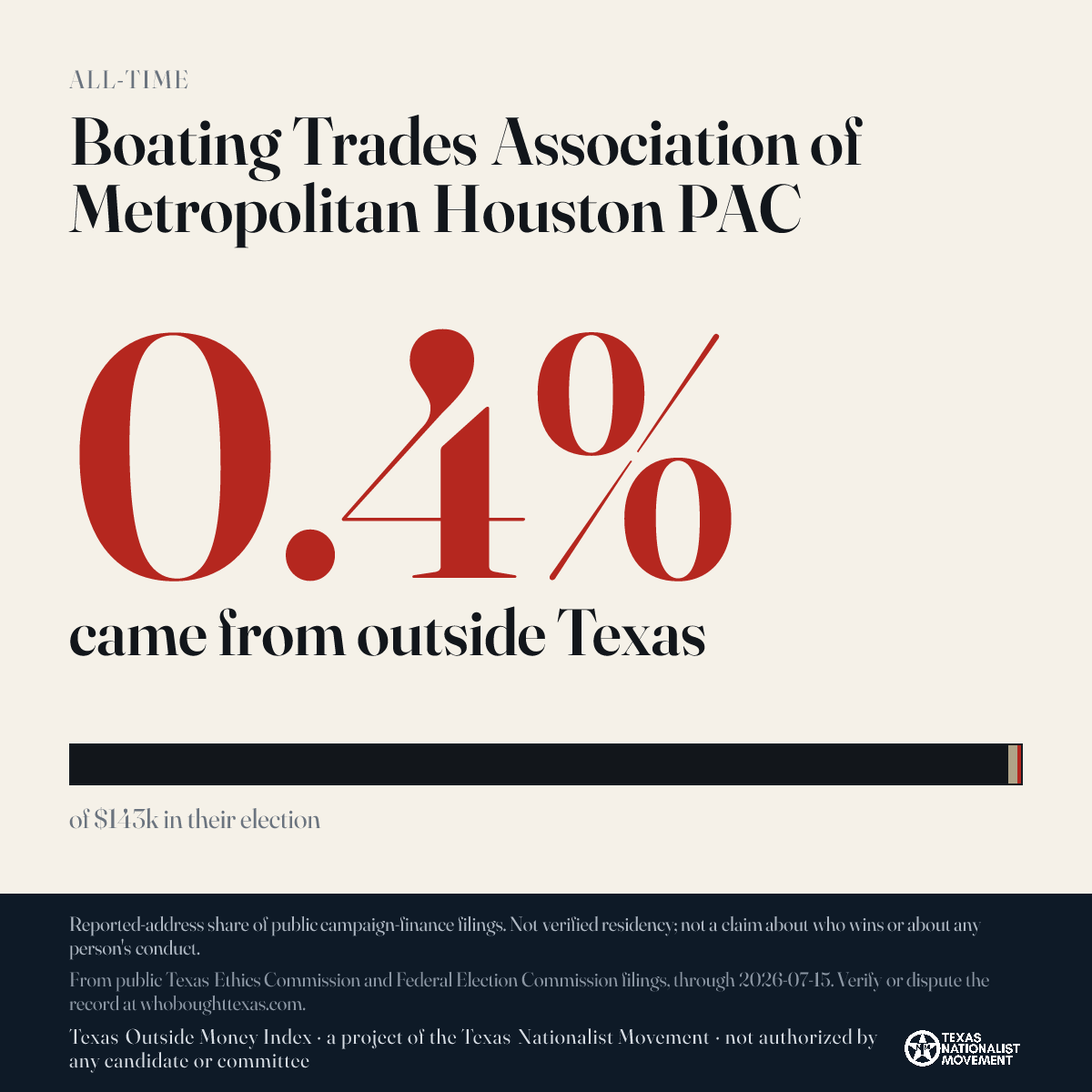 ALL-TIME

Boating Trades Association of Metropolitan Houston PAC

0.4%

came from outside Texas

of $143k in their election

Reported-address share of public campaign-finance filings. Not verified residency; not a claim about who wins or about any person's conduct.

From public Texas Ethics Commission and Federal Election Commission filings, through 2026-07-15. Verify or dispute the record at whoboughttexas.com.

Texas Outside Money Index · a project of the Texas Nationalist Movement · not authorized by any candidate or committee

TEXAS NATIONALIST MOVEMENT